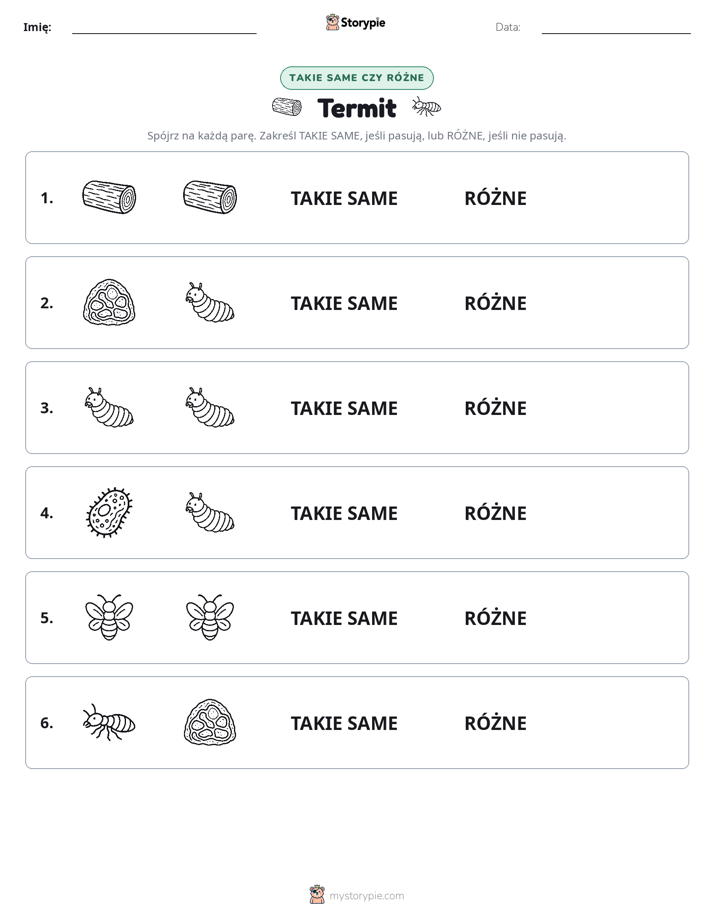 Imię: ____ Storypie Data: ____

TAKIE SAME CZY RÓŻNE

Termit

Spójrz na każdą parę. Zakreśl TAKIE SAME, jeśli pasują, lub RÓŻNE, jeśli nie pasują.

1. TAKIE SAME RÓŻNE

2. TAKIE SAME RÓŻNE

3. TAKIE SAME RÓŻNE

4. TAKIE SAME RÓŻNE

5. TAKIE SAME RÓŻNE

6. TAKIE SAME RÓŻNE

mystorypie.com